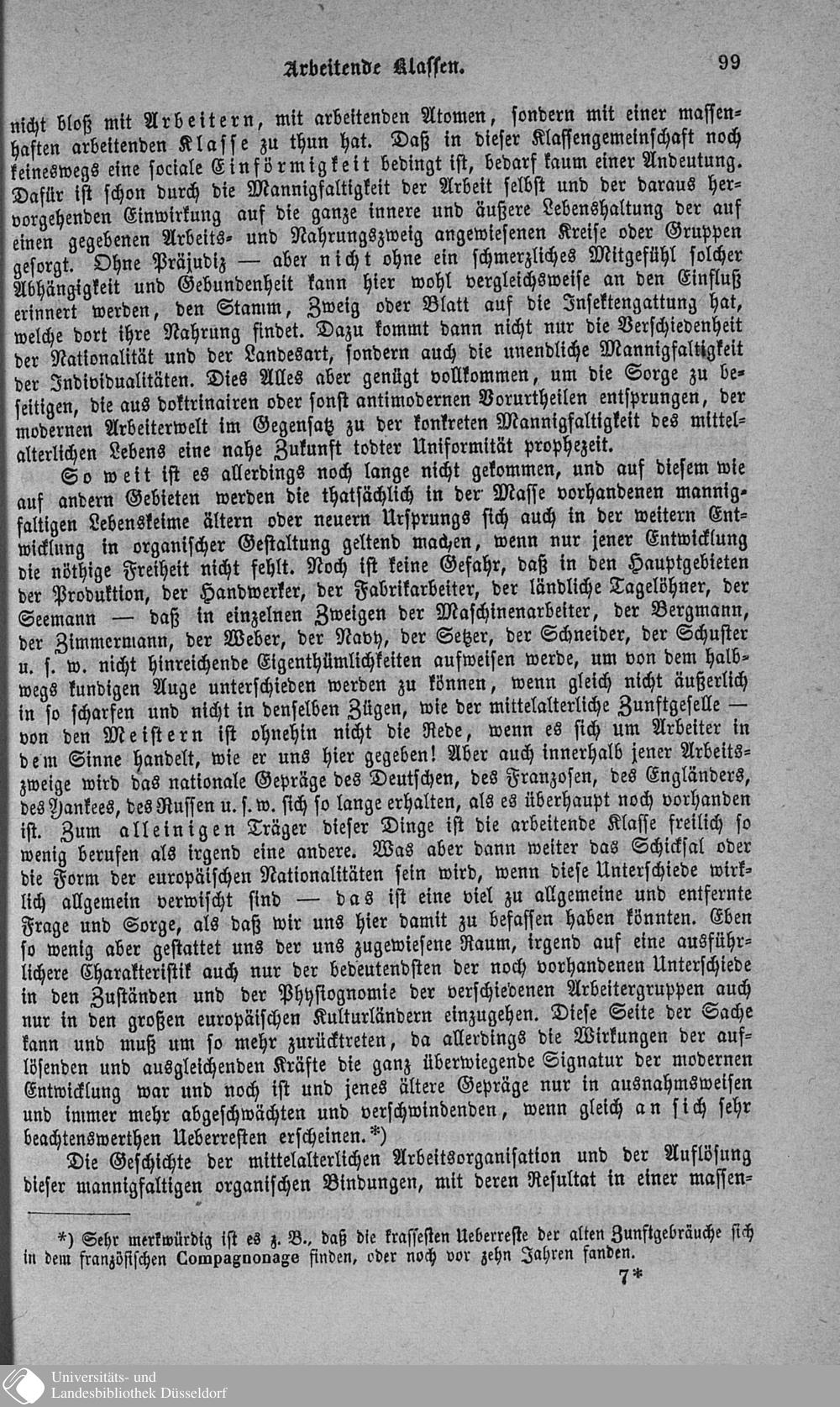 Arbeitende Klassen.

99

nicht bloß mit Arbeitern, mit arbeitenden Atomen, sondern mit einer massenhaften arbeitenden Klasse zu thun hat. Daß in dieser Klassengemeinschaft noch keineswegs eine sociale Einförmigkeit bedingt ist, bedarf kaum einer Andeutung. Dafür ist schon durch die Mannigfaltigkeit der Arbeit selbst und der daraus hervorgehenden Einwirkung auf die ganze innere und äußere Lebenshaltung der auf einen gegebenen Arbeits- und Nahrungszweig angewiesenen Kreise oder Gruppen gesorgt. Ohne Präjudiz — aber nicht ohne ein schmerzliches Mitgefühl solcher Abhängigkeit und Gebundenheit kann hier wohl vergleichsweise an den Einfluß erinnert werden, den Stamm, Zweig oder Blatt auf die Insektengattung hat, welche dort ihre Nahrung findet. Dazu kommt dann nicht nur die Verschiedenheit der Nationalität und der Landesart, sondern auch die unendliche Mannigfaltigkeit der Individualitäten. Dies Alles aber genügt vollkommen, um die Sorge zu beseitigen, die aus doktrinairen oder sonst antimodernen Vorurtheilen entsprungen, der modernen Arbeiterwelt im Gegensatz zu der konkreten Mannigfaltigkeit des mittelalterlichen Lebens eine nahe Zukunft todter Uniformität prophezeit.

So weit ist es allerdings noch lange nicht gekommen, und auf diesem wie auf andern Gebieten werden die thatsächlich in der Masse vorhandenen mannigfaltigen Lebenskeime ältern oder neuern Ursprungs sich auch in der weitern Entwicklung in organischer Gestaltung geltend machen, wenn nur jener Entwicklung die nöthige Freiheit nicht fehlt. Noch ist keine Gefahr, daß in den Hauptgebieten der Produktion, der Handwerker, der Fabrikarbeiter, der ländliche Tagelöhner, der Seemann — daß in einzelnen Zweigen der Maschinenarbeiter, der Bergmann, der Zimmermann, der Weber, der Navy, der Setzer, der Schneider, der Schuster u. s. w. nicht hinreichende Eigenthümlichkeiten aufweisen werde, um von dem halbwegs kundigen Auge unterschieden werden zu können, wenn gleich nicht äußerlich in so scharfen und nicht in denselben Zügen, wie der mittelalterliche Zunftgeselle — von den Meistern ist ohnehin nicht die Rede, wenn es sich um Arbeiter in dem Sinne handelt, wie er uns hier gegeben! Aber auch innerhalb jener Arbeitszweige wird das nationale Gepräge des Deutschen, des Franzosen, des Engländers, des Yankees, des Russen u. s. w. sich so lange erhalten, als es überhaupt noch vorhanden ist. Zum alleinigen Träger dieser Dinge ist die arbeitende Klasse freilich so wenig berufen als irgend eine andere. Was aber dann weiter das Schicksal oder die Form der europäischen Nationalitäten sein wird, wenn diese Unterschiede wirklich allgemein verwischt sind — das ist eine viel zu allgemeine und entfernte Frage und Sorge, als daß wir uns hier damit zu befassen haben könnten. Eben so wenig aber gestattet uns der uns zugewiesene Raum, irgend auf eine ausführlichere Charakteristik auch nur der bedeutendsten der noch vorhandenen Unterschiede in den Zuständen und der Physiognomie der verschiedenen Arbeitergruppen auch nur in den großen europäischen Kulturländern einzugehen. Diese Seite der Sache kann und muß um so mehr zurücktreten, da allerdings die Wirkungen der auflösenden und ausgleichenden Kräfte die ganz überwiegende Signatur der modernen Entwicklung war und noch ist und jenes ältere Gepräge nur in ausnahmsweisen und immer mehr abgeschwächten und verschwindenden, wenn gleich an sich sehr beachtenswerthen Ueberresten erscheinen.*)

Die Geschichte der mittelalterlichen Arbeitsorganisation und der Auflösung dieser mannigfaltigen organischen Bindungen, mit deren Resultat in einer massen-

*) Sehr merkwürdig ist es z. B., daß die krassesten Ueberreste der alten Zunftgebräuche sich in dem französischen Compagnonage finden, oder noch vor zehn Jahren fanden.

7*

Universitäts- und Landesbibliothek Düsseldorf